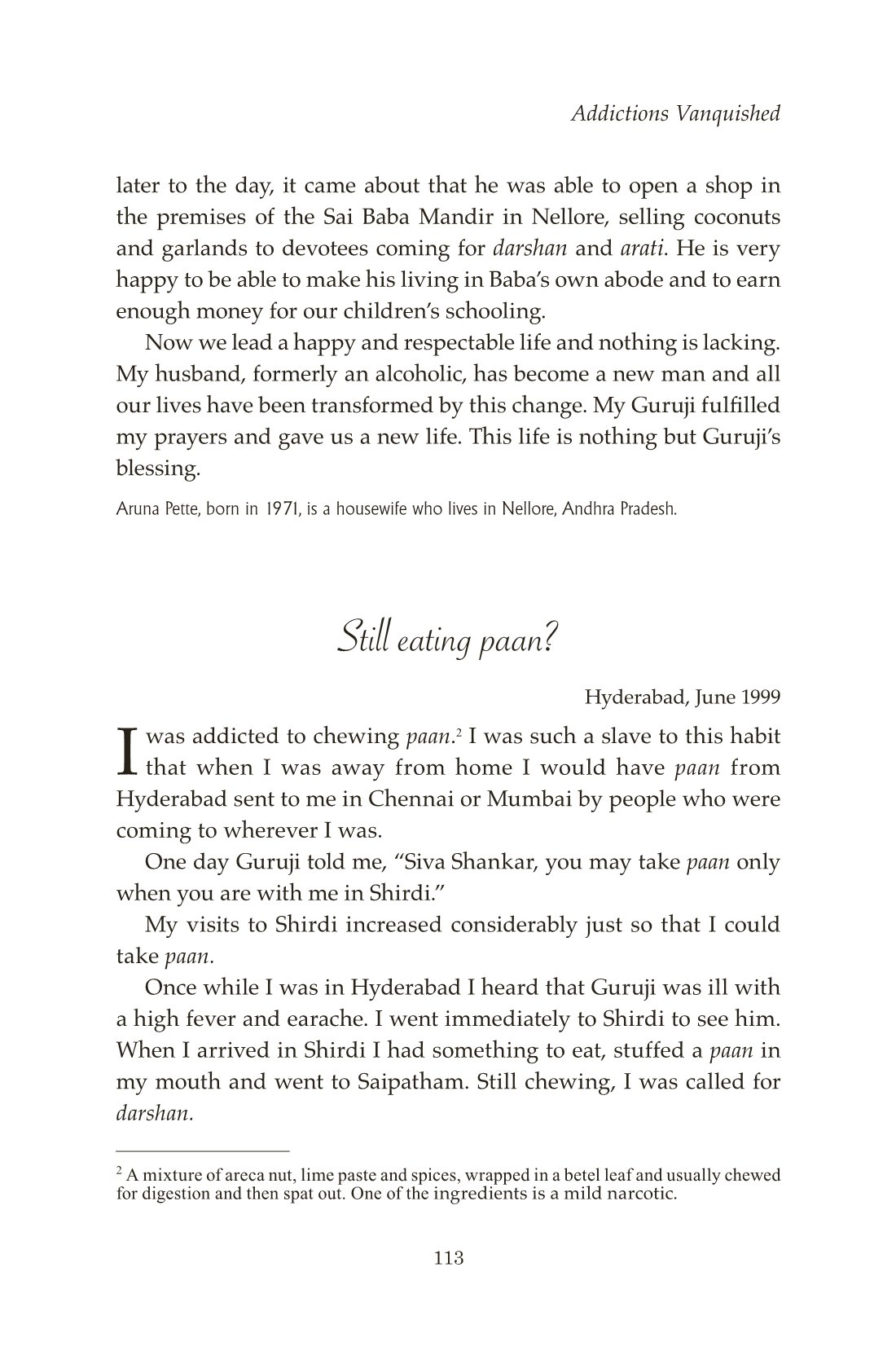 Addictions Vanquished

later to the day, it came about that he was able to open a shop in the premises of the Sai Baba Mandir in Nellore, selling coconuts and garlands to devotees coming for darshan and arati. He is very happy to be able to make his living in Baba's own abode and to earn enough money for our children's schooling.

Now we lead a happy and respectable life and nothing is lacking. My husband, formerly an alcoholic, has become a new man and all our lives have been transformed by this change. My Guruji fulfilled my prayers and gave us a new life. This life is nothing but Guruji's blessing.

Aruna Pette, born in 1971, is a housewife who lives in Nellore, Andhra Pradesh.

Still eating paan?

Hyderabad, June 1999

I was addicted to chewing paan.$^2$ I was such a slave to this habit that when I was away from home I would have paan from Hyderabad sent to me in Chennai or Mumbai by people who were coming to wherever I was.

One day Guruji told me, "Siva Shankar, you may take paan only when you are with me in Shirdi."

My visits to Shirdi increased considerably just so that I could take paan.

Once while I was in Hyderabad I heard that Guruji was ill with a high fever and earache. I went immediately to Shirdi to see him. When I arrived in Shirdi I had something to eat, stuffed a paan in my mouth and went to Saipatham. Still chewing, I was called for darshan.

$^2$ A mixture of areca nut, lime paste and spices, wrapped in a betel leaf and usually chewed for digestion and then spat out. One of the ingredients is a mild narcotic.

113